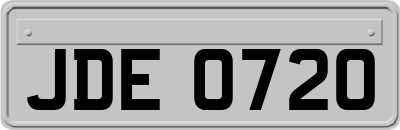 JDE 0720